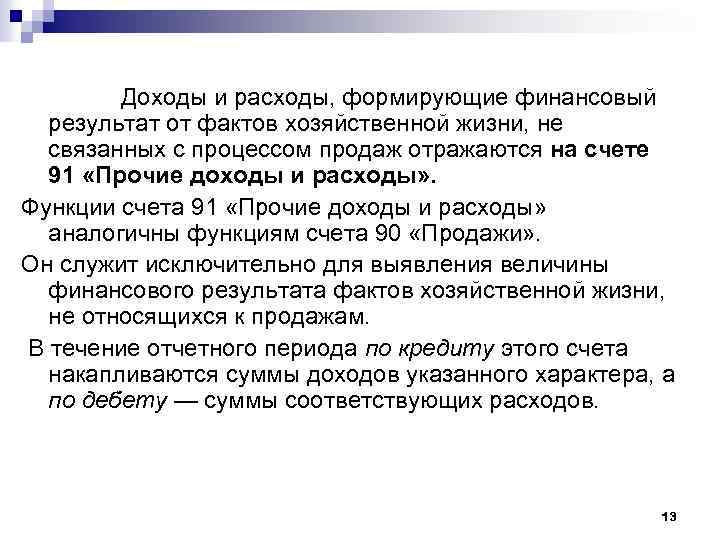 Доходы и расходы, формирующие финансовый результат от фактов хозяйственной жизни, не связанных с процессом продаж отражаются на счете 91 «Прочие доходы и расходы».

Функции счета 91 «Прочие доходы и расходы» аналогичны функциям счета 90 «Продажи».

Он служит исключительно для выявления величины финансового результата фактов хозяйственной жизни, не относящихся к продажам.

В течение отчетного периода по кредиту этого счета накапливаются суммы доходов указанного характера, а по дебету — суммы соответствующих расходов.

13